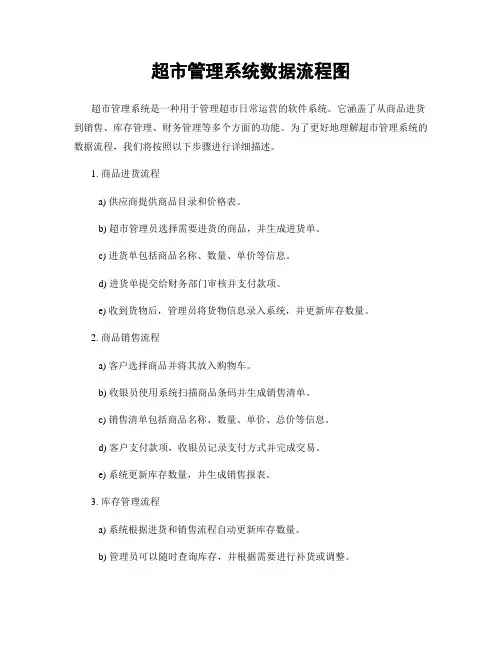 超市管理系统数据流程图

超市管理系统是一种用于管理超市日常运营的软件系统。它涵盖了从商品进货到销售、库存管理、财务管理等多个方面的功能。为了更好地理解超市管理系统的数据流程，我们将按照以下步骤进行详细描述。

1. 商品进货流程

a) 供应商提供商品目录和价格表。

b) 超市管理员选择需要进货的商品，并生成进货单。

c) 进货单包括商品名称、数量、单价等信息。

d) 进货单提交给财务部门审核并支付款项。

e) 收到货物后，管理员将货物信息录入系统，并更新库存数量。

2. 商品销售流程

a) 客户选择商品并将其放入购物车。

b) 收银员使用系统扫描商品条码并生成销售清单。

c) 销售清单包括商品名称、数量、单价、总价等信息。

d) 客户支付款项，收银员记录支付方式并完成交易。

e) 系统更新库存数量，并生成销售报表。

3. 库存管理流程

a) 系统根据进货和销售流程自动更新库存数量。

b) 管理员可以随时查询库存，并根据需要进行补货或调整。